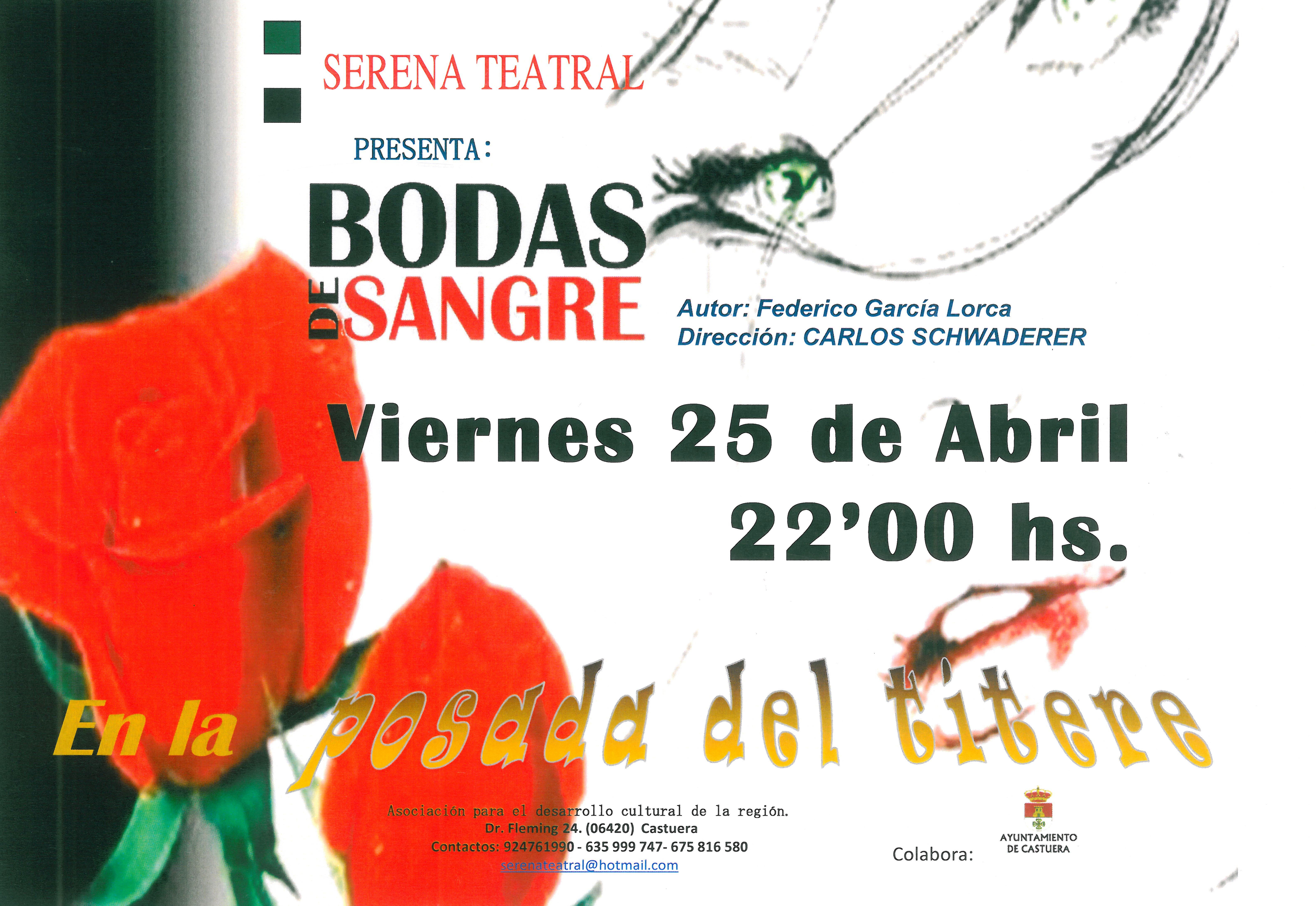 SERENA TEATRAL

PRESENTA:

BODAS DE SANGRE

Autor: Federico García Lorca
Dirección: CARLOS SCHWADERER

Viernes 25 de Abril
22'00 hs.

En la posada del titere

Asociación para el desarrollo cultural de la región.
Dr. Fleming 24. (06420) Castuera
Contactos: 924761990 - 635 999 747- 675 816 580
serenateatral@hotmail.com

Colabora:

AYUNTAMIENTO
DE CASTUERA